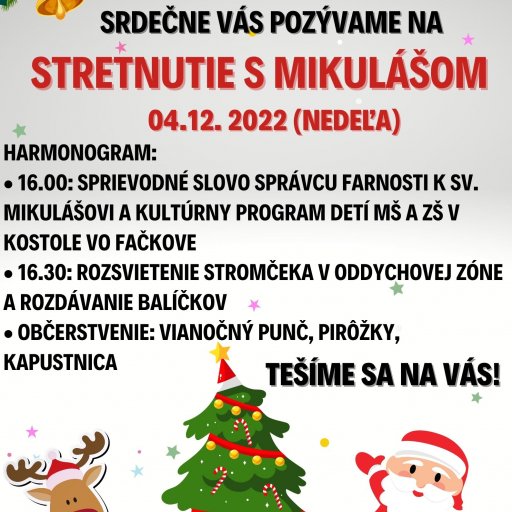 SRDEČNE VÁS POZÝVAME NA

STRETNUTIE S MIKULÁŠOM

04.12. 2022 (NEDEĽA)

HARMONOGRAM:
• 16.00: SPRIEVODNÉ SLOVO SPRÁVCU FARNOSTI K SV. MIKULÁŠOVI A KULTÚRNY PROGRAM DETÍ MŠ A ZŠ V KOSTOLE VO FAČKOVE
• 16.30: ROZSVIETENIE STROMČEKA V ODDYCHOVEJ ZÓNE A ROZDÁVANIE BALÍČKOV
• OBČERSTVENIE: VIANOČNÝ PUNČ, PIRÔŽKY, KAPUSTNICA

TEŠÍME SA NA VÁS!